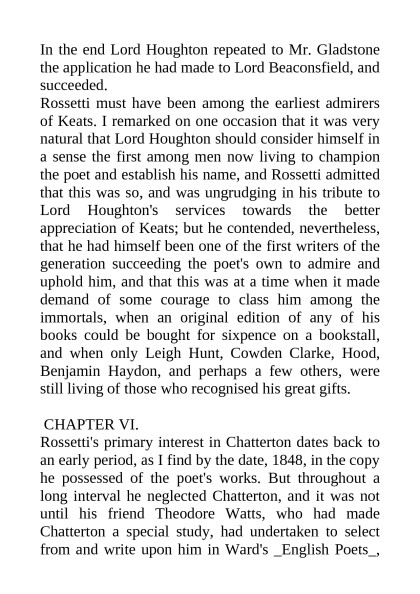 In the end Lord Houghton repeated to Mr. Gladstone the application he had made to Lord Beaconsfield, and succeeded.
Rossetti must have been among the earliest admirers of Keats. I remarked on one occasion that it was very natural that Lord Houghton should consider himself in a sense the first among men now living to champion the poet and establish his name, and Rossetti admitted that this was so, and was ungrudging in his tribute to Lord Houghton's services towards the better appreciation of Keats; but he contended, nevertheless, that he had himself been one of the first writers of the generation succeeding the poet's own to admire and uphold him, and that this was at a time when it made demand of some courage to class him among the immortals, when an original edition of any of his books could be bought for sixpence on a bookstall, and when only Leigh Hunt, Cowden Clarke, Hood, Benjamin Haydon, and perhaps a few others, were still living of those who recognised his great gifts.

CHAPTER VI.
Rossetti's primary interest in Chatterton dates back to an early period, as I find by the date, 1848, in the copy he possessed of the poet's works. But throughout a long interval he neglected Chatterton, and it was not until his friend Theodore Watts, who had made Chatterton a special study, had undertaken to select from and write upon him in Ward's _English Poets_,